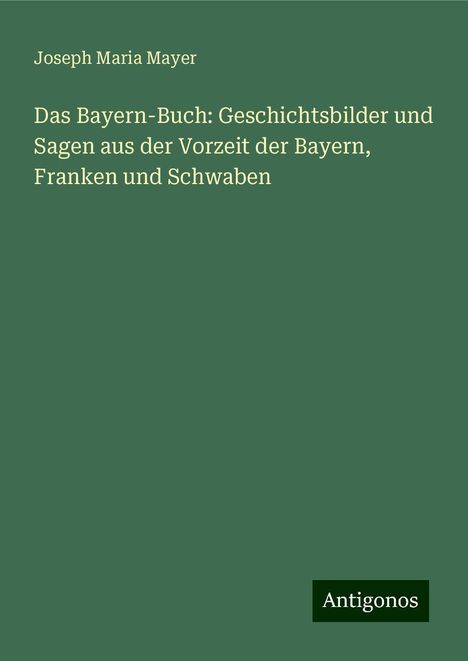 Joseph Maria Mayer

Das Bayern-Buch: Geschichtsbilder und Sagen aus der Vorzeit der Bayern, Franken und Schwaben

Antigonos